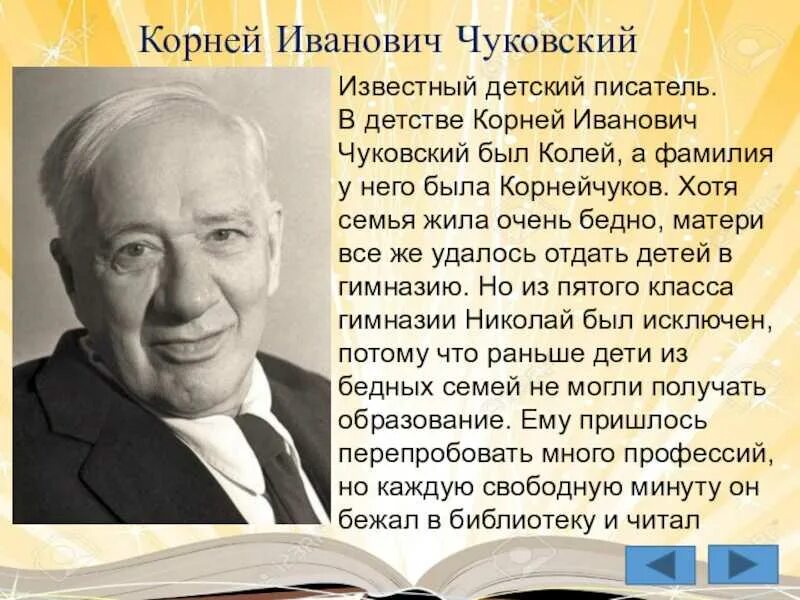 Корней Иванович Чуковский

Известный детский писатель. В детстве Корней Иванович Чуковский был Колей, а фамилия у него была Корнейчуков. Хотя семья жила очень бедно, матери все же удалось отдать детей в гимназию. Но из пятого класса гимназии Николай был исключен, потому что раньше дети из бедных семей не могли получать образование. Ему пришлось перепробовать много профессий, но каждую свободную минуту он бежал в библиотеку и читал